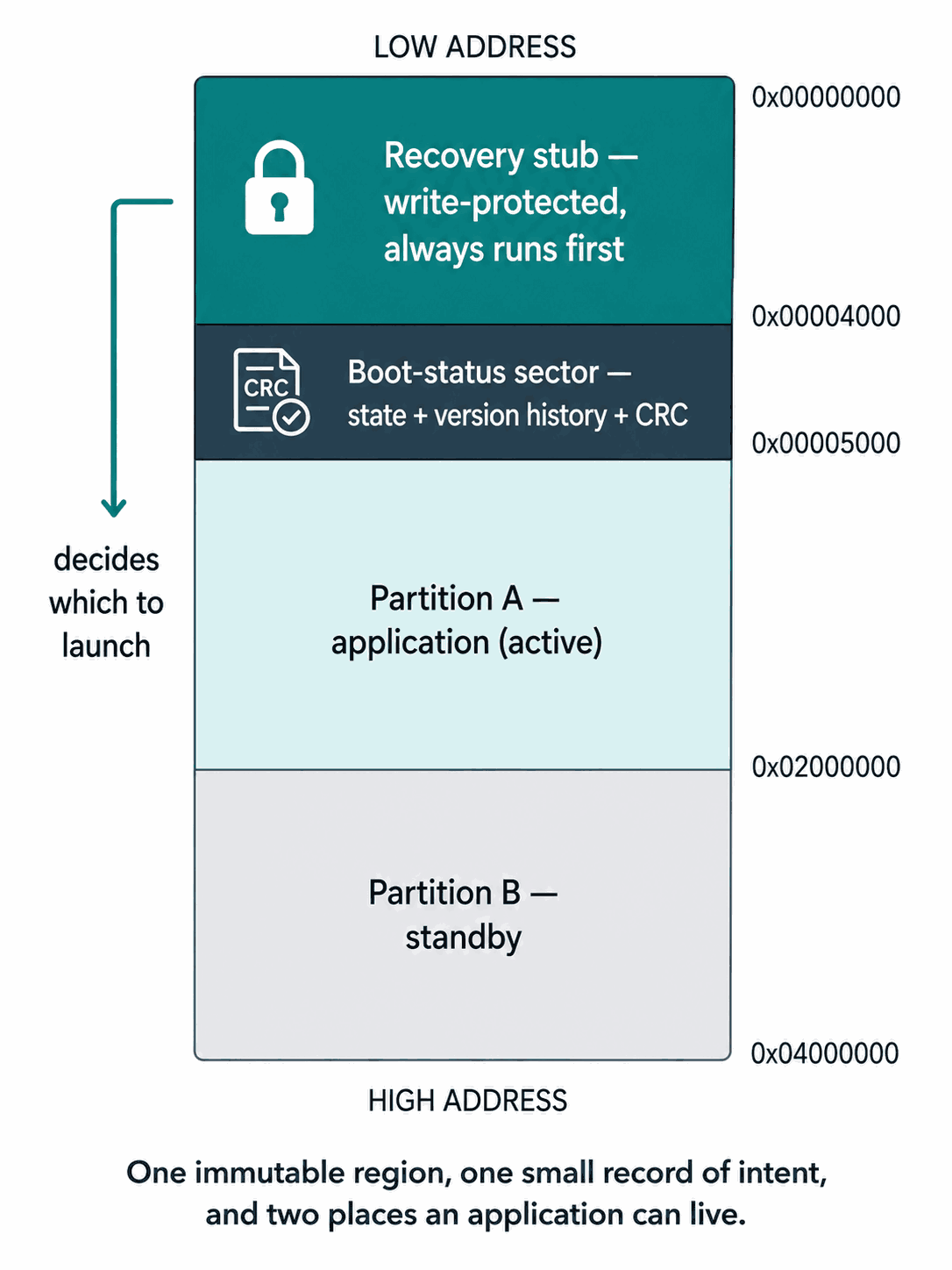 LOW ADDRESS

0x00000000

Recovery stub — write-protected, always runs first

0x00004000

CRC

Boot-status sector — state + version history + CRC

0x00005000

decides which to launch

Partition A — application (active)

0x02000000

Partition B — standby

0x04000000

HIGH ADDRESS

One immutable region, one small record of intent, and two places an application can live.